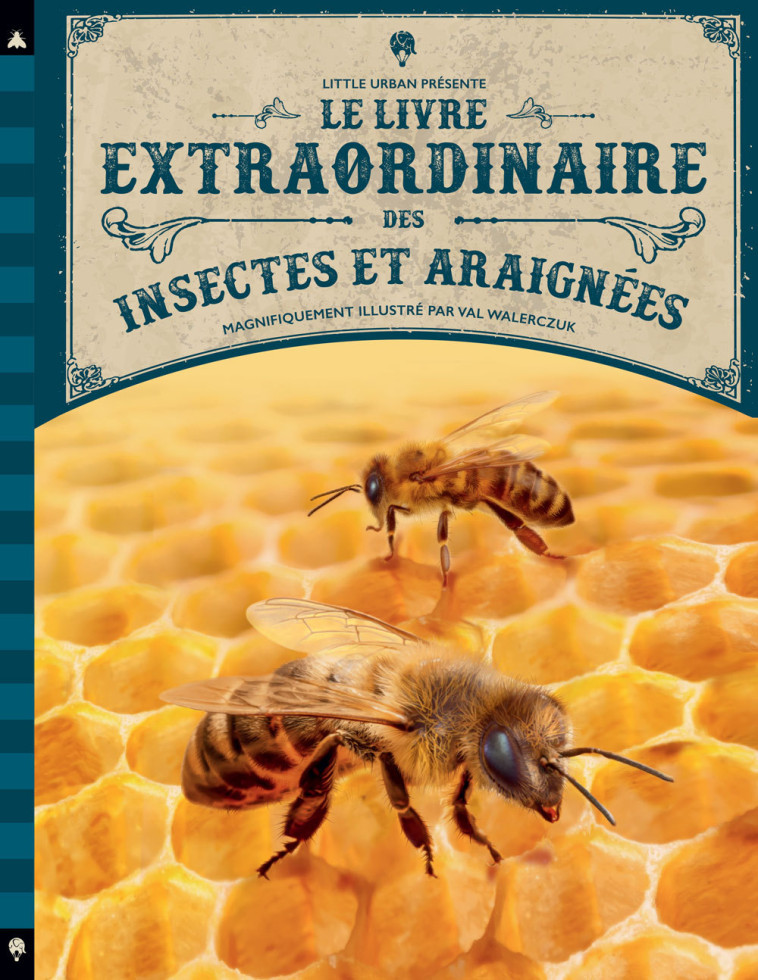 LITTLE URBAN PRÉSENTE
LE LIVRE
EXTRAORDINAIRE
DES
INSECTES ET ARAIGNÉES
MAGNIFIQUEMENT ILLUSTRÉ PAR VAL WALERCZUK